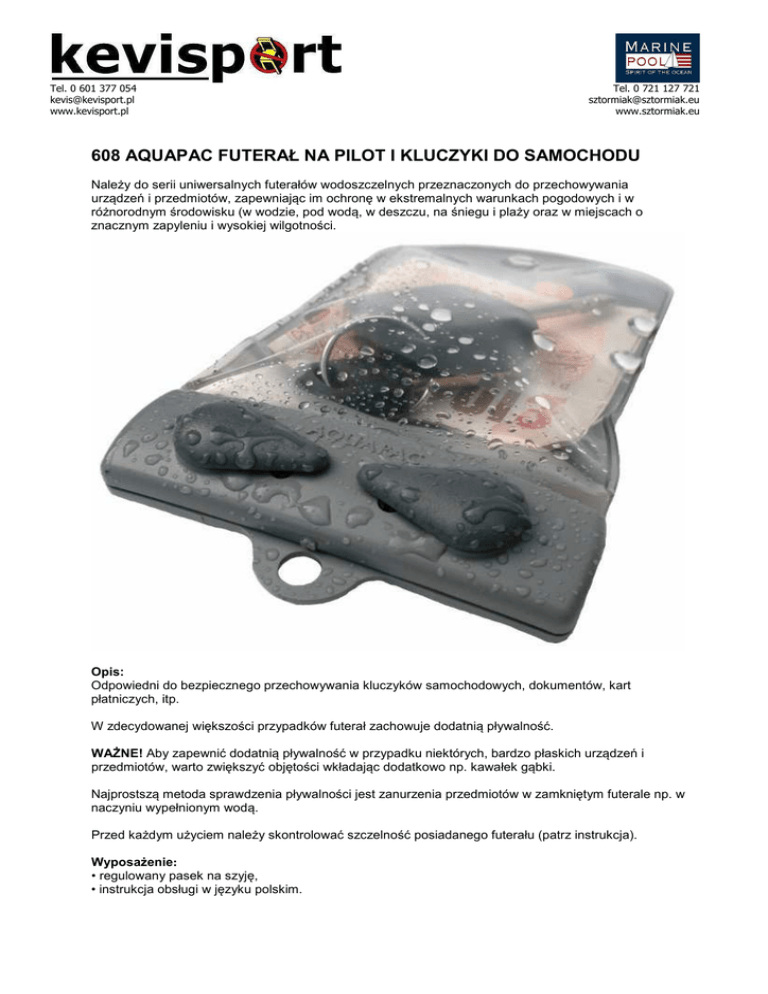 kevisport

Tel. 0 601 377 054
kevis@kevisport.pl
www.kevisport.pl

MARINE POOL
SPIRIT OF THE OCEAN

Tel. 0 721 127 721
sztormiak@sztormiak.eu
www.sztormiak.eu

608 AQUAPAC FUTERAŁ NA PILOT I KLUCZYKI DO SAMOCHODU

Należy do serii uniwersalnych futerałów wodoszczelnych przeznaczonych do przechowywania urządzeń i przedmiotów, zapewniając im ochronę w ekstremalnych warunkach pogodowych i w różnorodnym środowisku (w wodzie, pod wodą, w deszczu, na śniegu i plaży oraz w miejscach o znacznym zapyleniu i wysokiej wilgotności.

AQUAPAC

Opis:
Odpowiedni do bezpiecznego przechowywania kluczyków samochodowych, dokumentów, kart płatniczych, itp.

W zdecydowanej większości przypadków futerał zachowuje dodatnią pływalność.

WAŻNE! Aby zapewnić dodatnią pływalność w przypadku niektórych, bardzo płaskich urządzeń i przedmiotów, warto zwiększyć objętości wkładając dodatkowo np. kawałek gąbki.

Najprostszą metoda sprawdzenia pływalności jest zanurzenia przedmiotów w zamkniętym futerale np. w naczyniu wypełnionym wodą.

Przed każdym użyciem należy skontrolować szczelność posiadanego futerału (patrz instrukcja).

Wyposażenie:
• regulowany pasek na szyję,
• instrukcja obsługi w języku polskim.